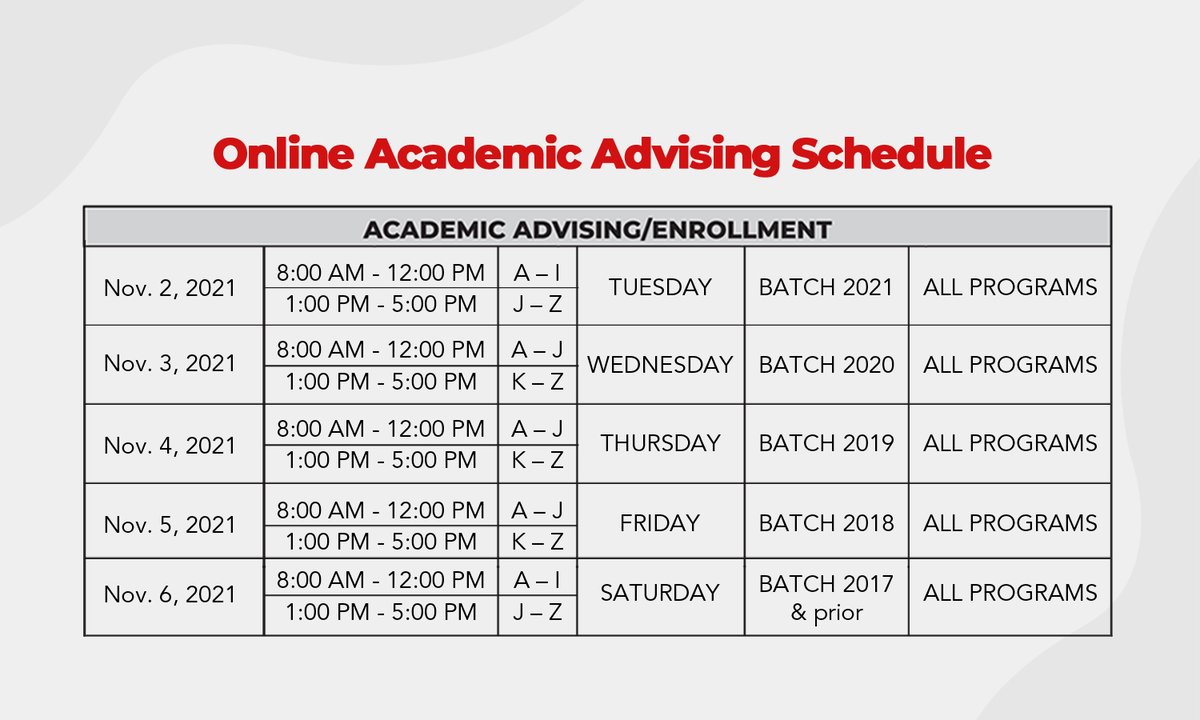 Online Academic Advising Schedule

| ACADEMIC ADVISING/ENROLLMENT | | | | | |
|---|---|---|---|---|---|
| Nov. 2, 2021 | 8:00 AM - 12:00 PM | A – I | TUESDAY | BATCH 2021 | ALL PROGRAMS |
| | 1:00 PM - 5:00 PM | J – Z | | | |
| Nov. 3, 2021 | 8:00 AM - 12:00 PM | A – J | WEDNESDAY | BATCH 2020 | ALL PROGRAMS |
| | 1:00 PM - 5:00 PM | K – Z | | | |
| Nov. 4, 2021 | 8:00 AM - 12:00 PM | A – J | THURSDAY | BATCH 2019 | ALL PROGRAMS |
| | 1:00 PM - 5:00 PM | K – Z | | | |
| Nov. 5, 2021 | 8:00 AM - 12:00 PM | A – J | FRIDAY | BATCH 2018 | ALL PROGRAMS |
| | 1:00 PM - 5:00 PM | K – Z | | | |
| Nov. 6, 2021 | 8:00 AM - 12:00 PM | A – I | SATURDAY | BATCH 2017 & prior | ALL PROGRAMS |
| | 1:00 PM - 5:00 PM | J – Z | | | |